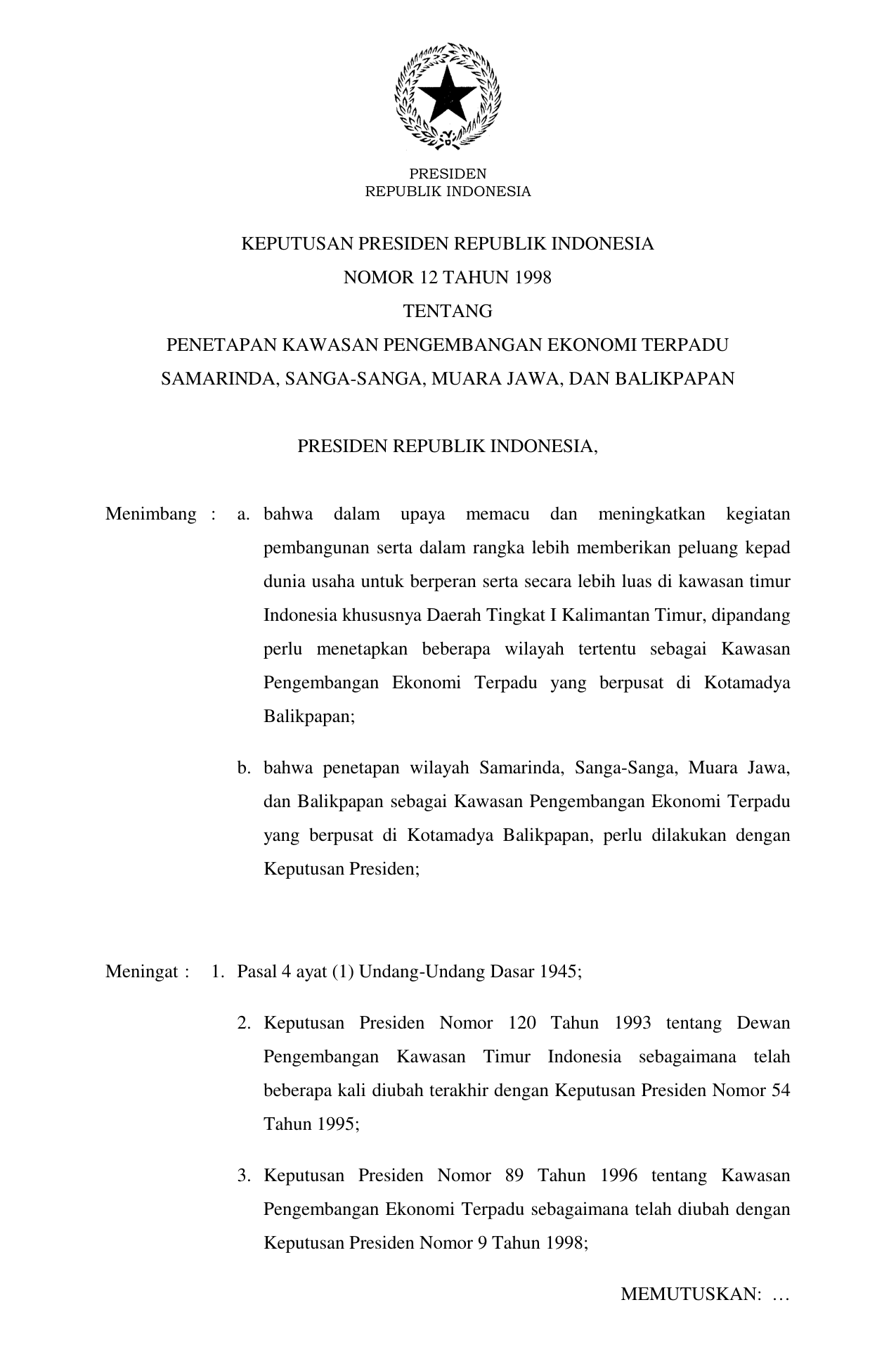 PRESIDEN
REPUBLIK INDONESIA

KEPUTUSAN PRESIDEN REPUBLIK INDONESIA
NOMOR 12 TAHUN 1998
TENTANG
PENETAPAN KAWASAN PENGEMBANGAN EKONOMI TERPADU
SAMARINDA, SANGA-SANGA, MUARA JAWA, DAN BALIKPAPAN

PRESIDEN REPUBLIK INDONESIA,

Menimbang : a. bahwa dalam upaya memacu dan meningkatkan kegiatan pembangunan serta dalam rangka lebih memberikan peluang kepad dunia usaha untuk berperan serta secara lebih luas di kawasan timur Indonesia khususnya Daerah Tingkat I Kalimantan Timur, dipandang perlu menetapkan beberapa wilayah tertentu sebagai Kawasan Pengembangan Ekonomi Terpadu yang berpusat di Kotamadya Balikpapan;

b. bahwa penetapan wilayah Samarinda, Sanga-Sanga, Muara Jawa, dan Balikpapan sebagai Kawasan Pengembangan Ekonomi Terpadu yang berpusat di Kotamadya Balikpapan, perlu dilakukan dengan Keputusan Presiden;

Meningat : 1. Pasal 4 ayat (1) Undang-Undang Dasar 1945;

2. Keputusan Presiden Nomor 120 Tahun 1993 tentang Dewan Pengembangan Kawasan Timur Indonesia sebagaimana telah beberapa kali diubah terakhir dengan Keputusan Presiden Nomor 54 Tahun 1995;

3. Keputusan Presiden Nomor 89 Tahun 1996 tentang Kawasan Pengembangan Ekonomi Terpadu sebagaimana telah diubah dengan Keputusan Presiden Nomor 9 Tahun 1998;

MEMUTUSKAN: …